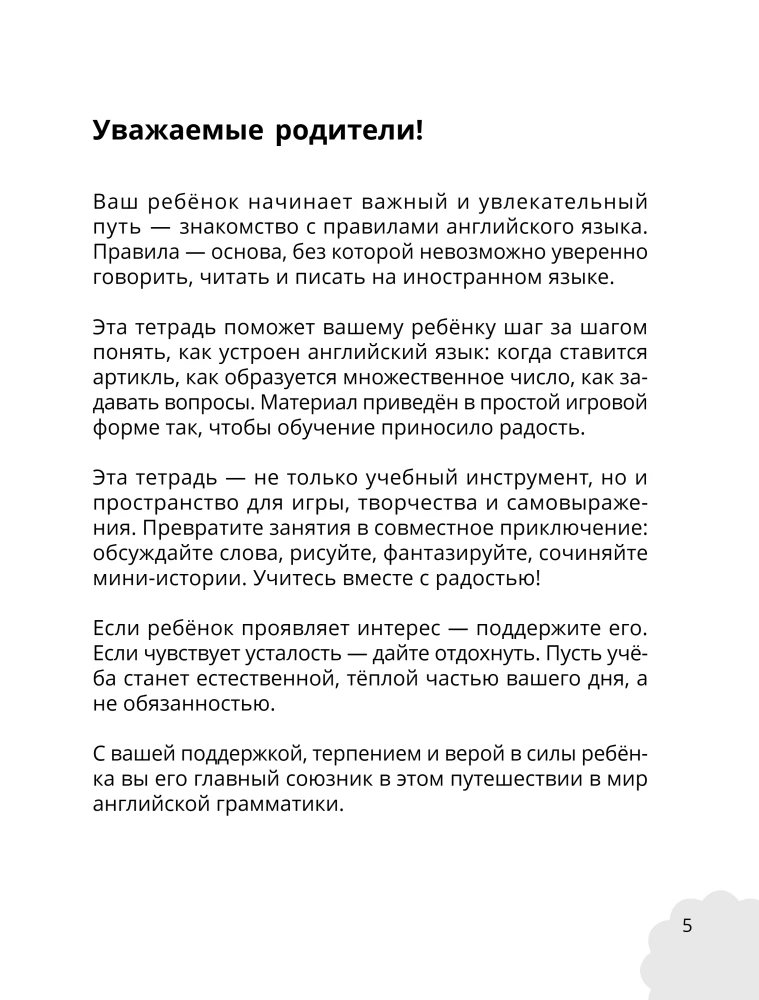 Уважаемые родители!

Ваш ребёнок начинает важный и увлекательный путь — знакомство с правилами английского языка. Правила — основа, без которой невозможно уверенно говорить, читать и писать на иностранном языке.

Эта тетрадь поможет вашему ребёнку шаг за шагом понять, как устроен английский язык: когда ставится артикль, как образуется множественное число, как задавать вопросы. Материал приведён в простой игровой форме так, чтобы обучение приносило радость.

Эта тетрадь — не только учебный инструмент, но и пространство для игры, творчества и самовыражения. Превратите занятия в совместное приключение: обсуждайте слова, рисуйте, фантазируйте, сочиняйте мини-истории. Учитесь вместе с радостью!

Если ребёнок проявляет интерес — поддержите его. Если чувствует усталость — дайте отдохнуть. Пусть учёба станет естественной, тёплой частью вашего дня, а не обязанностью.

С вашей поддержкой, терпением и верой в силы ребёнка вы его главный союзник в этом путешествии в мир английской грамматики.

5